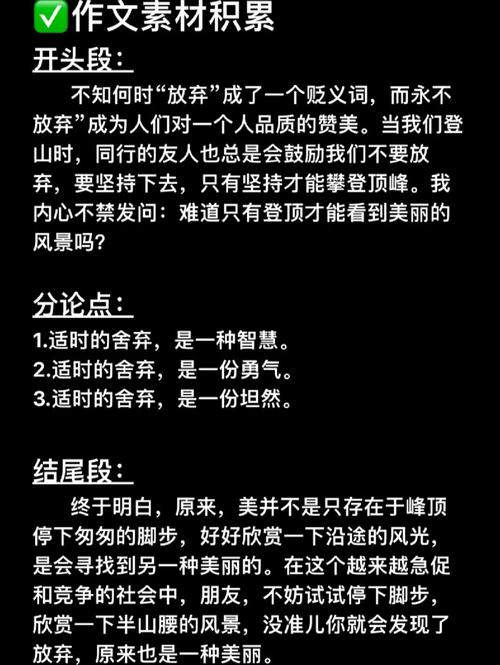 ✅作文素材积累

开头段：

不知何时“放弃”成了一个贬义词，而永不放弃”成为人们对一个人品质的赞美。当我们登山时，同行的友人也总是会鼓励我们不要放弃，要坚持下去，只有坚持才能攀登顶峰。我内心不禁发问：难道只有登顶才能看到美丽的风景吗？

分论点：

1.适时的舍弃，是一种智慧。
2.适时的舍弃，是一份勇气。
3.适时的舍弃，是一份坦然。

结尾段：

终于明白，原来，美并不是只存在于峰顶停下匆匆的脚步，好好欣赏一下沿途的风光，是会寻找到另一种美丽的。在这个越来越急促和竞争的社会中，朋友，不妨试试停下脚步，欣赏一下半山腰的风景，没准儿你就会发现了放弃，原来也是一种美丽。